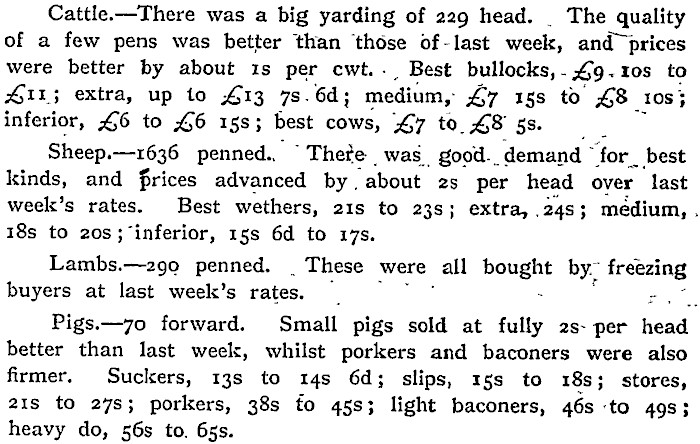 Cattle.—There was a big yarding of 229 head. The quality of a few pens was better than those of last week, and prices were better by about 1s per cwt. Best bullocks, £9 10s to £11; extra, up to £13 7s 6d; medium, £7 15s to £8 10s; inferior, £6 to £6 15s; best cows, £7 to £8 5s.

Sheep.—1636 penned. There was good demand for best kinds, and prices advanced by about 2s per head over last week's rates. Best wethers, 21s to 23s; extra, 24s; medium, 18s to 20s; inferior, 15s 6d to 17s.

Lambs.—290 penned. These were all bought by freezing buyers at last week's rates.

Pigs.—70 forward. Small pigs sold at fully 2s per head better than last week, whilst porkers and baconers were also firmer. Suckers, 13s to 14s 6d; slips, 15s to 18s; stores, 21s to 27s; porkers, 38s to 45s; light baconers, 46s to 49s; heavy do, 56s to 65s.